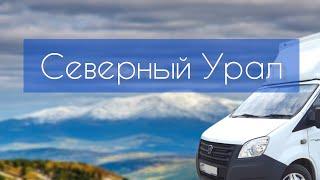 Северный Урал